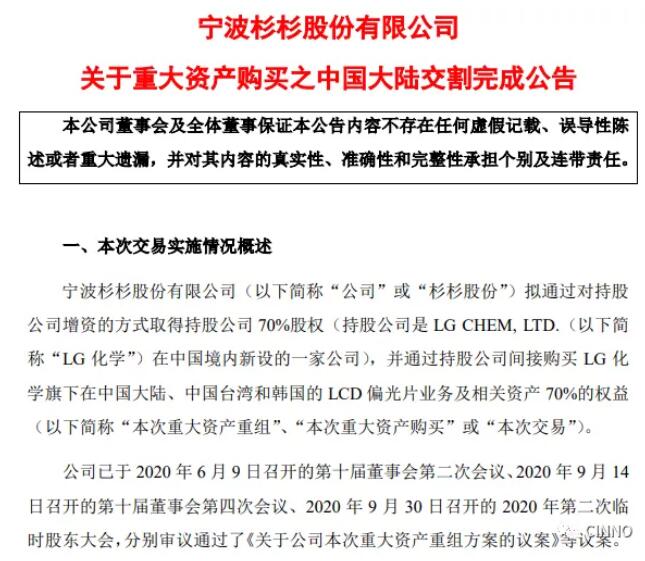 宁波杉杉股份有限公司
关于重大资产购买之中国大陆交割完成公告

本公司董事会及全体董事保证本公告内容不存在任何虚假记载、误导性陈述或者重大遗漏，并对其内容的真实性、准确性和完整性承担个别及连带责任。

一、本次交易实施情况概述

宁波杉杉股份有限公司（以下简称“公司”或“杉杉股份”）拟通过对持股公司增资的方式取得持股公司 70%股权（持股公司是 LG CHEM, LTD.（以下简称“LG 化学”）在中国境内新设的一家公司），并通过持股公司间接购买 LG 化学旗下在中国大陆、中国台湾和韩国的 LCD 偏光片业务及相关资产 70%的权益（以下简称“本次重大资产重组”、“本次重大资产购买”或“本次交易”）。

公司已于 2020 年 6 月 9 日召开的第十届董事会第二次会议、2020 年 9 月 14 日召开的第十届董事会第四次会议、2020 年 9 月 30 日召开的 2020 年第二次临时股东大会，分别审议通过了《关于公司本次重大资产重组方案的议案》等议案。

CINNO